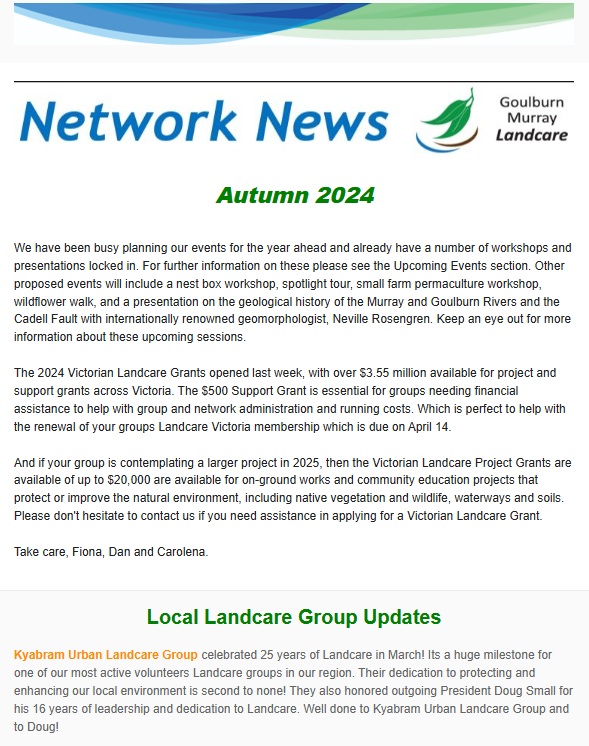 Network News

Goulburn
Murray
Landcare

Autumn 2024

We have been busy planning our events for the year ahead and already have a number of workshops and presentations locked in. For further information on these please see the Upcoming Events section. Other proposed events will include a nest box workshop, spotlight tour, small farm permaculture workshop, wildflower walk, and a presentation on the geological history of the Murray and Goulburn Rivers and the Cadell Fault with internationally renowned geomorphologist, Neville Rosengren. Keep an eye out for more information about these upcoming sessions.

The 2024 Victorian Landcare Grants opened last week, with over $3.55 million available for project and support grants across Victoria. The $500 Support Grant is essential for groups needing financial assistance to help with group and network administration and running costs. Which is perfect to help with the renewal of your groups Landcare Victoria membership which is due on April 14.

And if your group is contemplating a larger project in 2025, then the Victorian Landcare Project Grants are available of up to $20,000 are available for on-ground works and community education projects that protect or improve the natural environment, including native vegetation and wildlife, waterways and soils. Please don't hesitate to contact us if you need assistance in applying for a Victorian Landcare Grant.

Take care, Fiona, Dan and Carolena.

Local Landcare Group Updates

Kyabram Urban Landcare Group celebrated 25 years of Landcare in March! Its a huge milestone for one of our most active volunteers Landcare groups in our region. Their dedication to protecting and enhancing our local environment is second to none! They also honored outgoing President Doug Small for his 16 years of leadership and dedication to Landcare. Well done to Kyabram Urban Landcare Group and to Doug!